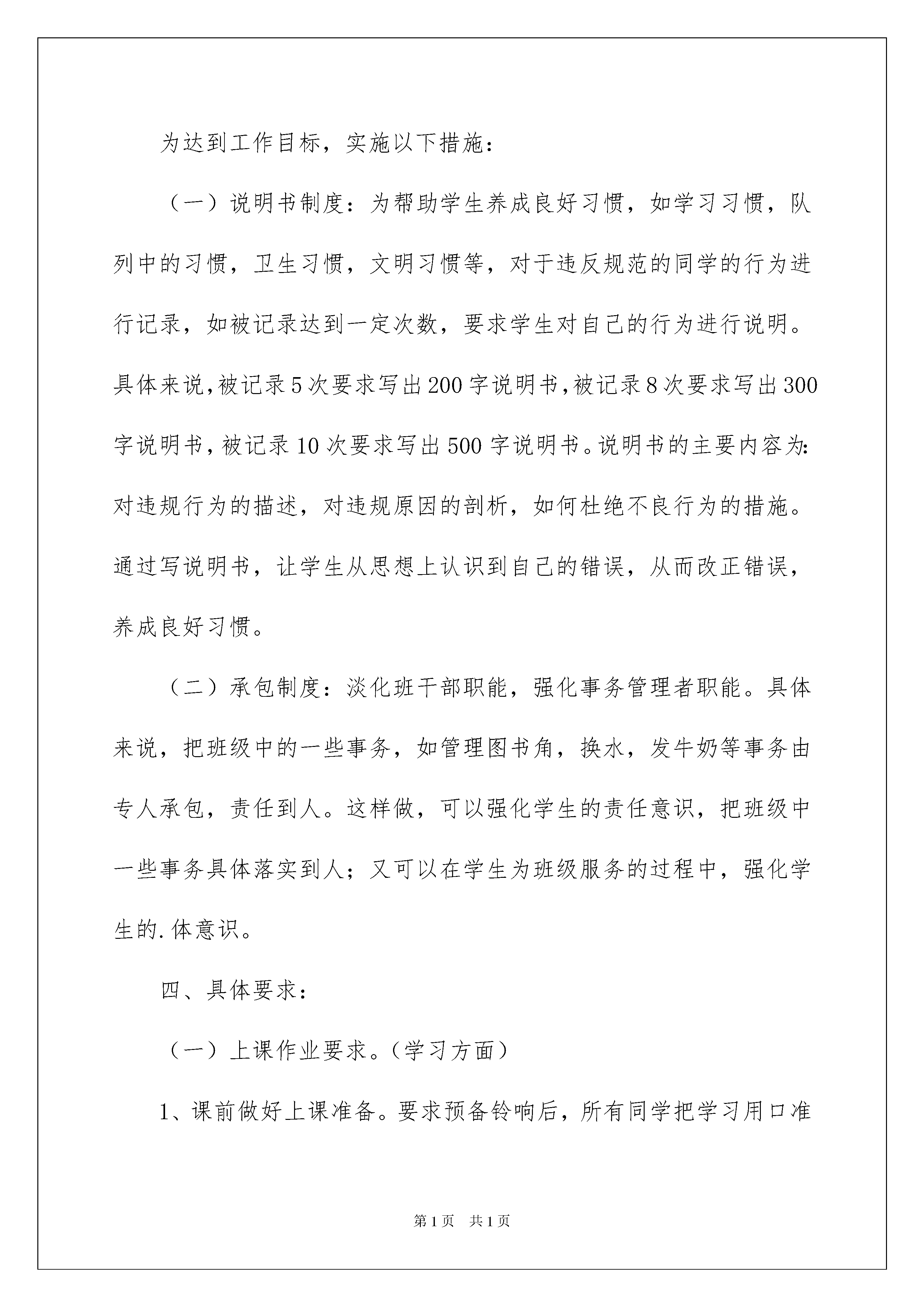 为达到工作目标，实施以下措施：

（一）说明书制度：为帮助学生养成良好习惯，如学习习惯，队列中的习惯，卫生习惯，文明习惯等，对于违反规范的同学的行为进行记录，如被记录达到一定次数，要求学生对自己的行为进行说明。具体来说，被记录5次要求写出200字说明书，被记录8次要求写出300字说明书，被记录10次要求写出500字说明书。说明书的主要内容为：对违规行为的描述，对违规原因的剖析，如何杜绝不良行为的措施。通过写说明书，让学生从思想上认识到自己的错误，从而改正错误，养成良好习惯。

（二）承包制度：淡化班干部职能，强化事务管理者职能。具体来说，把班级中的一些事务，如管理图书角，换水，发牛奶等事务由专人承包，责任到人。这样做，可以强化学生的责任意识，把班级中一些事务具体落实到人；又可以在学生为班级服务的过程中，强化学生的.体意识。

四、具体要求：

（一）上课作业要求。（学习方面）

1、课前做好上课准备。要求预备铃响后，所有同学把学习用口准

第1页 共1页